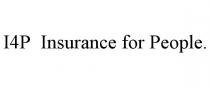 I4P Insurance for People.